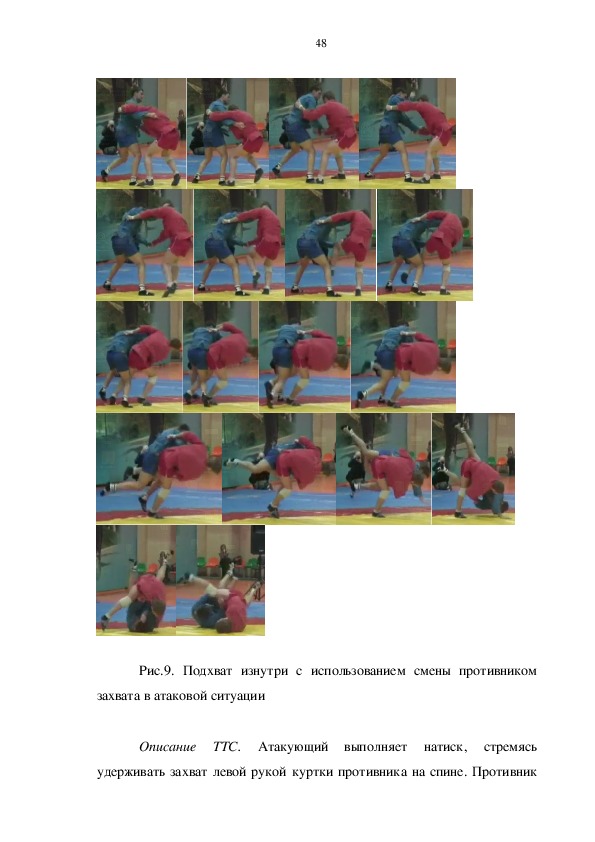 48

Рис.9. Подхват изнутри с использованием смены противником захвата в атаковой ситуации

Описание ТТС. Атакующий выполняет натиск, стремясь удерживать захват левой рукой куртки противника на спине. Противник